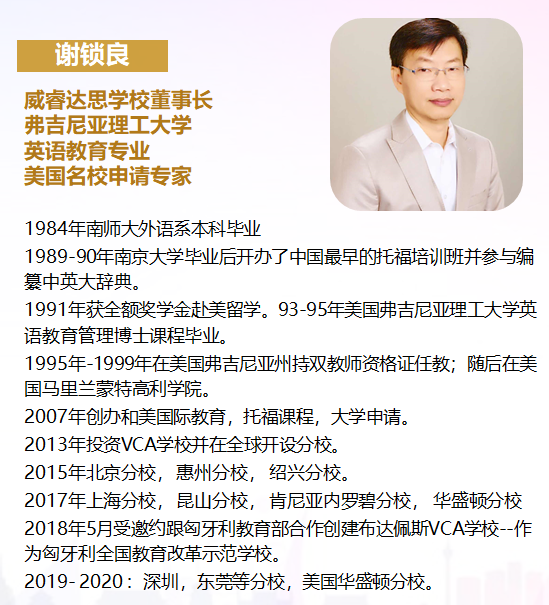 谢锁良

威睿达思学校董事长
弗吉尼亚理工大学
英语教育专业
美国名校申请专家

1984年南师大外语系本科毕业

1989-90年南京大学毕业后开办了中国最早的托福培训班并参与编纂中英大辞典。

1991年获全额奖学金赴美留学。93-95年美国弗吉尼亚理工大学英语教育管理博士课程毕业。

1995年-1999年在美国弗吉尼亚州持双教师资格证任教；随后在美国马里兰蒙特高利学院。

2007年创办和美国际教育，托福课程，大学申请。

2013年投资VCA学校并在全球开设分校。

2015年北京分校，惠州分校，绍兴分校。

2017年上海分校，昆山分校，肯尼亚内罗碧分校，华盛顿分校

2018年5月受邀约跟匈牙利教育部合作创建布达佩斯VCA学校--作为匈牙利全国教育改革示范学校。

2019-2020：深圳，东莞等分校，美国华盛顿分校。